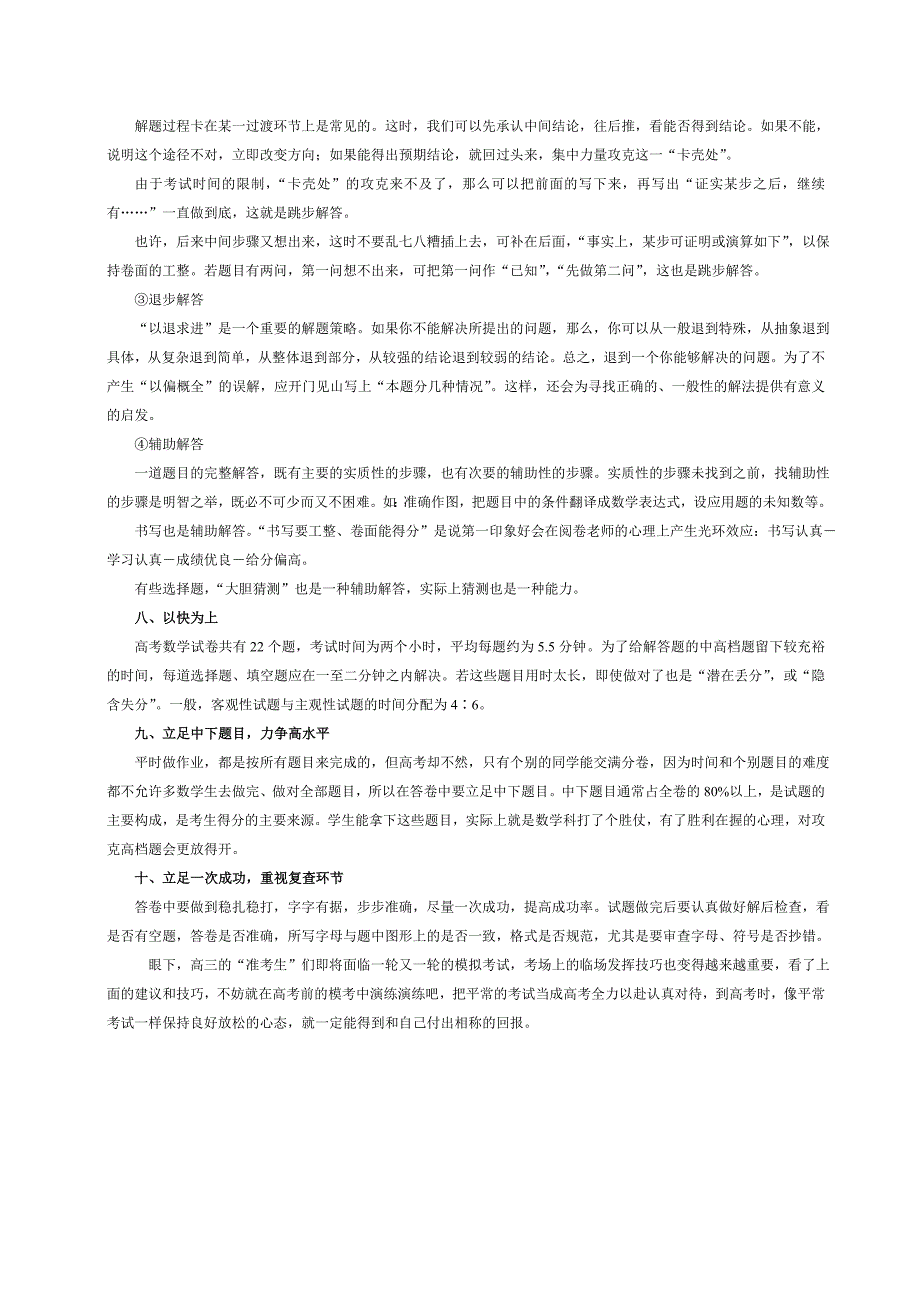 解题过程卡在某一过渡环节上是常见的。这时，我们可以先承认中间结论，往后推，看能否得到结论。如果不能，说明这个途径不对，立即改变方向；如果能得出预期结论，就回过头来，集中力量攻克这一“卡壳处”。

由于考试时间的限制，“卡壳处”的攻克来不及了，那么可以把前面的写下来，再写出“证实某步之后，继续有……”一直做到底，这就是跳步解答。

也许，后来中间步骤又想出来，这时不要乱七八糟插上去，可补在后面，“事实上，某步可证明或演算如下”，以保持卷面的工整。若题目有两问，第一问想不出来，可把第一问作“已知”，“先做第二问”，这也是跳步解答。

③退步解答

“以退求进”是一个重要的解题策略。如果你不能解决所提出的问题，那么，你可以从一般退到特殊，从抽象退到具体，从复杂退到简单，从整体退到部分，从较强的结论退到较弱的结论。总之，退到一个你能够解决的问题。为了不产生“以偏概全”的误解，应开门见山写上“本题分几种情况”。这样，还会为寻找正确的、一般性的解法提供有意义的启发。

④辅助解答

一道题目的完整解答，既有主要的实质性的步骤，也有次要的辅助性的步骤。实质性的步骤未找到之前，找辅助性的步骤是明智之举，既必不可少而又不困难。如：准确作图，把题目中的条件翻译成数学表达式，设应用题的未知数等。

书写也是辅助解答。“书写要工整、卷面能得分”是说第一印象好会在阅卷老师的心理上产生光环效应：书写认真－学习认真－成绩优良－给分偏高。

有些选择题，“大胆猜测”也是一种辅助解答，实际上猜测也是一种能力。

八、以快为上

高考数学试卷共有 22 个题，考试时间为两个小时，平均每题约为 5.5 分钟。为了给解答题的中高档题留下较充裕的时间，每道选择题、填空题应在一至二分钟之内解决。若这些题目用时太长，即使做对了也是“潜在丢分”，或“隐含失分”。一般，客观性试题与主观性试题的时间分配为 4∶6。

九、立足中下题目，力争高水平

平时做作业，都是按所有题目来完成的，但高考却不然，只有个别的同学能交满分卷，因为时间和个别题目的难度都不允许多数学生去做完、做对全部题目，所以在答卷中要立足中下题目。中下题目通常占全卷的 80%以上，是试题的主要构成，是考生得分的主要来源。学生能拿下这些题目，实际上就是数学科打了个胜仗，有了胜利在握的心理，对攻克高档题会更放得开。

十、立足一次成功，重视复查环节

答卷中要做到稳扎稳打，字字有据，步步准确，尽量一次成功，提高成功率。试题做完后要认真做好解后检查，看是否有空题，答卷是否准确，所写字母与题中图形上的是否一致，格式是否规范，尤其是要审查字母、符号是否抄错。

眼下，高三的“准考生”们即将面临一轮又一轮的模拟考试，考场上的临场发挥技巧也变得越来越重要，看了上面的建议和技巧，不妨就在高考前的模考中演练演练吧，把平常的考试当成高考全力以赴认真对待，到高考时，像平常考试一样保持良好放松的心态，就一定能得到和自己付出相称的回报。